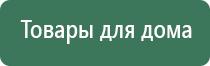 Товары для дома